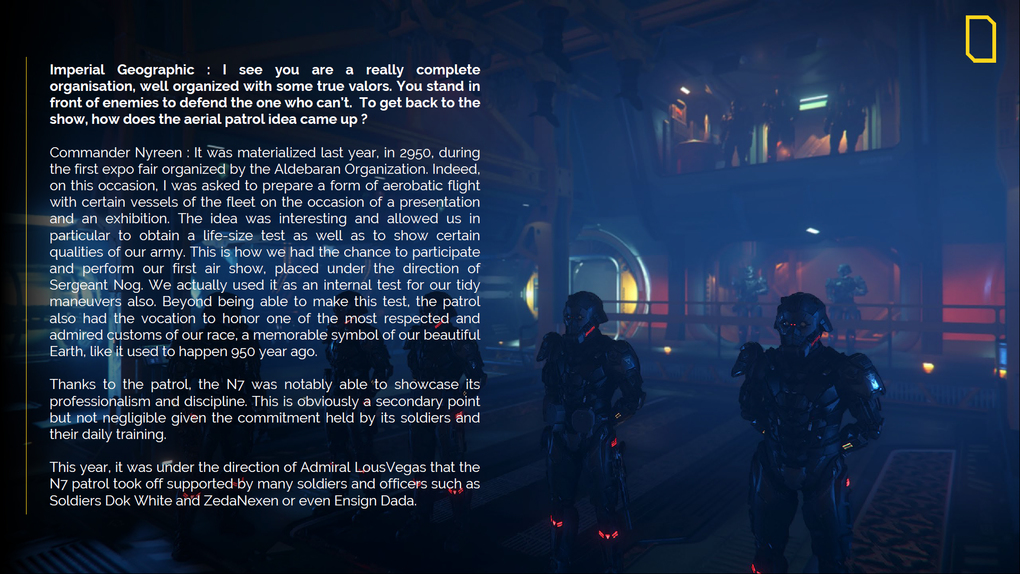 Imperial Geographic : I see you are a really complete organisation, well organized with some true valors. You stand in front of enemies to defend the one who can't. To get back to the show, how does the aerial patrol idea came up ?

Commander Nyreen : It was materialized last year, in 2950, during the first expo fair organized by the Aldebaran Organization. Indeed, on this occasion, I was asked to prepare a form of aerobatic flight with certain vessels of the fleet on the occasion of a presentation and an exhibition. The idea was interesting and allowed us in particular to obtain a life-size test as well as to show certain qualities of our army. This is how we had the chance to participate and perform our first air show, placed under the direction of Sergeant Nog. We actually used it as an internal test for our tidy maneuvers also. Beyond being able to make this test, the patrol also had the vocation to honor one of the most respected and admired customs of our race, a memorable symbol of our beautiful Earth, like it used to happen 950 year ago.

Thanks to the patrol, the N7 was notably able to showcase its professionalism and discipline. This is obviously a secondary point but not negligible given the commitment held by its soldiers and their daily training.

This year, it was under the direction of Admiral LousVegas that the N7 patrol took off supported by many soldiers and officers such as Soldiers Dok White and ZedaNexen or even Ensign Dada.